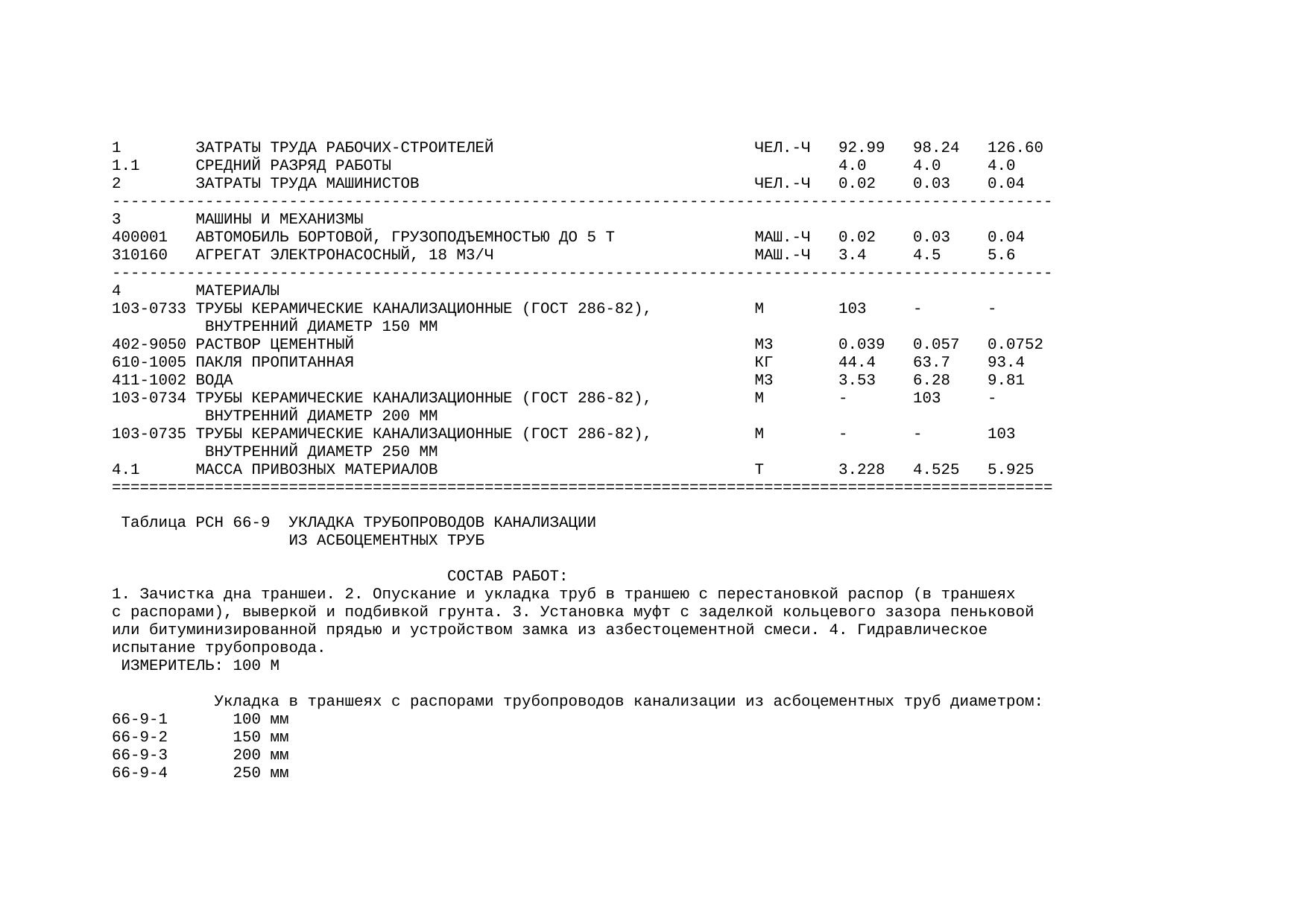 | | | | | | |
|---|---|---|---|---|---|
| 1 | ЗАТРАТЫ ТРУДА РАБОЧИХ-СТРОИТЕЛЕЙ | ЧЕЛ.-Ч | 92.99 | 98.24 | 126.60 |
| 1.1 | СРЕДНИЙ РАЗРЯД РАБОТЫ | | 4.0 | 4.0 | 4.0 |
| 2 | ЗАТРАТЫ ТРУДА МАШИНИСТОВ | ЧЕЛ.-Ч | 0.02 | 0.03 | 0.04 |
| 3 | МАШИНЫ И МЕХАНИЗМЫ | | | | |
| 400001 | АВТОМОБИЛЬ БОРТОВОЙ, ГРУЗОПОДЪЕМНОСТЬЮ ДО 5 Т | МАШ.-Ч | 0.02 | 0.03 | 0.04 |
| 310160 | АГРЕГАТ ЭЛЕКТРОНАСОСНЫЙ, 18 М3/Ч | МАШ.-Ч | 3.4 | 4.5 | 5.6 |
| 4 | МАТЕРИАЛЫ | | | | |
| 103-0733 | ТРУБЫ КЕРАМИЧЕСКИЕ КАНАЛИЗАЦИОННЫЕ (ГОСТ 286-82), ВНУТРЕННИЙ ДИАМЕТР 150 ММ | М | 103 | - | - |
| 402-9050 | РАСТВОР ЦЕМЕНТНЫЙ | М3 | 0.039 | 0.057 | 0.0752 |
| 610-1005 | ПАКЛЯ ПРОПИТАННАЯ | КГ | 44.4 | 63.7 | 93.4 |
| 411-1002 | ВОДА | М3 | 3.53 | 6.28 | 9.81 |
| 103-0734 | ТРУБЫ КЕРАМИЧЕСКИЕ КАНАЛИЗАЦИОННЫЕ (ГОСТ 286-82), ВНУТРЕННИЙ ДИАМЕТР 200 ММ | М | - | 103 | - |
| 103-0735 | ТРУБЫ КЕРАМИЧЕСКИЕ КАНАЛИЗАЦИОННЫЕ (ГОСТ 286-82), ВНУТРЕННИЙ ДИАМЕТР 250 ММ | М | - | - | 103 |
| 4.1 | МАССА ПРИВОЗНЫХ МАТЕРИАЛОВ | Т | 3.228 | 4.525 | 5.925 |

Таблица РСН 66-9 УКЛАДКА ТРУБОПРОВОДОВ КАНАЛИЗАЦИИ ИЗ АСБОЦЕМЕНТНЫХ ТРУБ

СОСТАВ РАБОТ:
1. Зачистка дна траншеи. 2. Опускание и укладка труб в траншею с перестановкой распор (в траншеях с распорами), выверкой и подбивкой грунта. 3. Установка муфт с заделкой кольцевого зазора пеньковой или битуминизированной прядью и устройством замка из азбестоцементной смеси. 4. Гидравлическое испытание трубопровода.
ИЗМЕРИТЕЛЬ: 100 М

Укладка в траншеях с распорами трубопроводов канализации из асбоцементных труб диаметром:
66-9-1 100 мм
66-9-2 150 мм
66-9-3 200 мм
66-9-4 250 мм